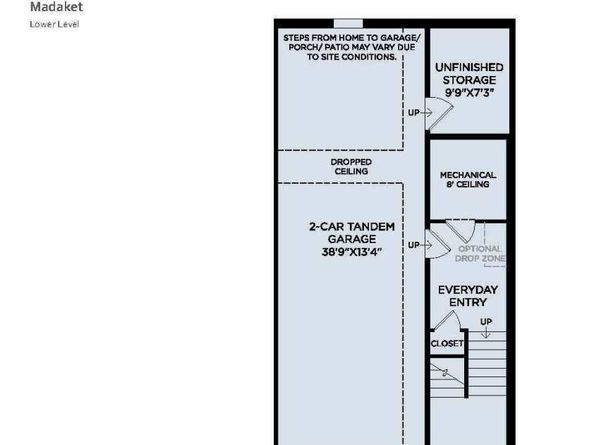 Madaket
Lower Level

STEPS FROM HOME TO GARAGE/ PORCH/ PATIO MAY VARY DUE TO SITE CONDITIONS.

UNFINISHED STORAGE 9'9"X7'3"

UP

DROPPED CEILING

MECHANICAL 8' CEILING

2-CAR TANDEM GARAGE 38'9"X13'4"

UP

OPTIONAL DROP ZONE

EVERYDAY ENTRY

UP

CLOSET